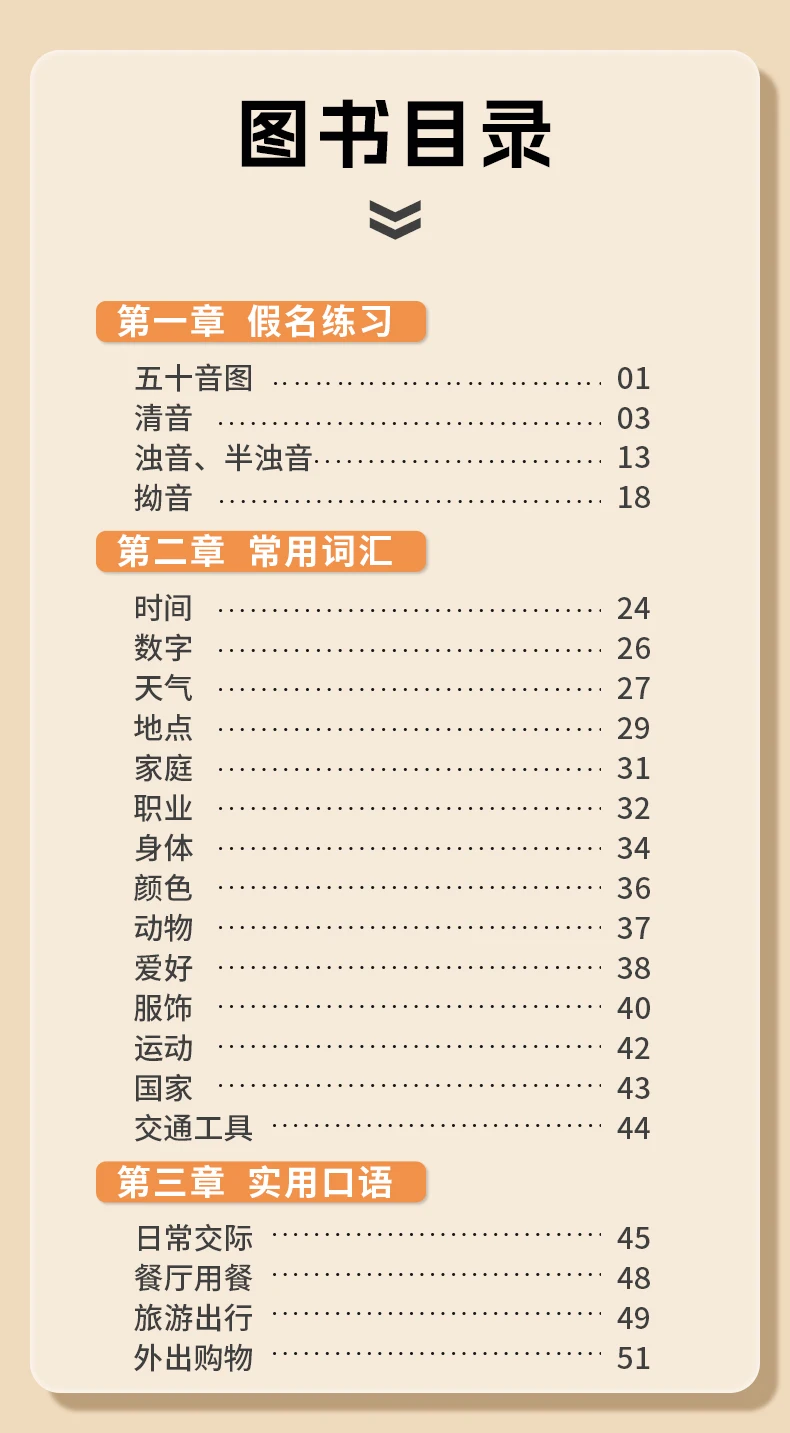 图书目录

第一章 假名练习

五十音图 01
清音 03
浊音、半浊音 13
拗音 18

第二章 常用词汇

时间 24
数字 26
天气 27
地点 29
家庭 31
职业 32
身体 34
颜色 36
动物 37
爱好 38
服饰 40
运动 42
国家 43
交通工具 44

第三章 实用口语

日常交际 45
餐厅用餐 48
旅游出行 49
外出购物 51